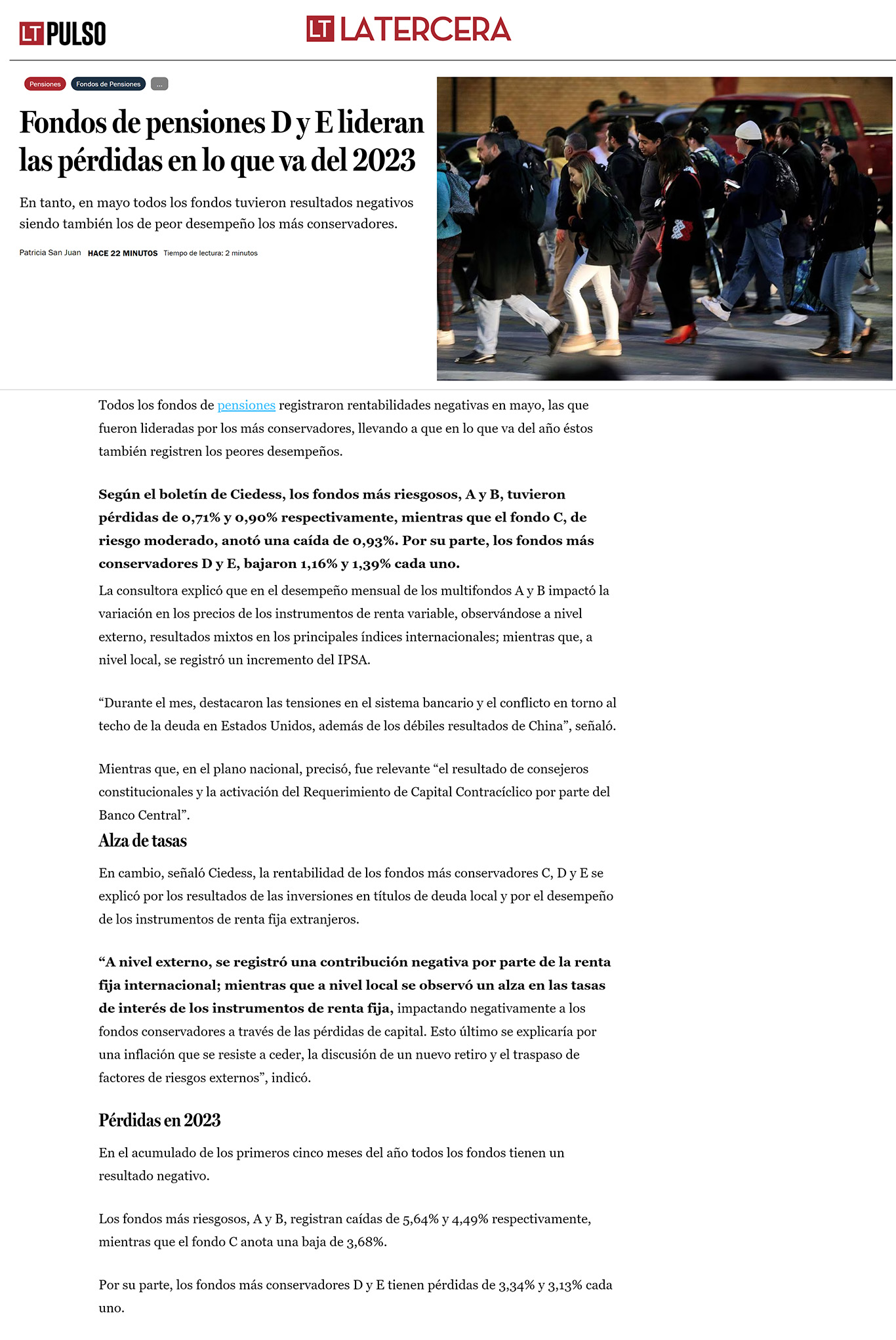 LT PULSO

LT LATERCERA

Pensiones Fondos de Pensiones ...

Fondos de pensiones D y E lideran las pérdidas en lo que va del 2023

En tanto, en mayo todos los fondos tuvieron resultados negativos siendo también los de peor desempeño los más conservadores.

Patricia San Juan HACE 22 MINUTOS Tiempo de lectura: 2 minutos

Todos los fondos de pensiones registraron rentabilidades negativas en mayo, las que fueron lideradas por los más conservadores, llevando a que en lo que va del año éstos también registren los peores desempeños.

Según el boletín de Ciedess, los fondos más riesgosos, A y B, tuvieron pérdidas de 0,71% y 0,90% respectivamente, mientras que el fondo C, de riesgo moderado, anotó una caída de 0,93%. Por su parte, los fondos más conservadores D y E, bajaron 1,16% y 1,39% cada uno.

La consultora explicó que en el desempeño mensual de los multifondos A y B impactó la variación en los precios de los instrumentos de renta variable, observándose a nivel externo, resultados mixtos en los principales índices internacionales; mientras que, a nivel local, se registró un incremento del IPSA.

“Durante el mes, destacaron las tensiones en el sistema bancario y el conflicto en torno al techo de la deuda en Estados Unidos, además de los débiles resultados de China”, señaló.

Mientras que, en el plano nacional, precisó, fue relevante “el resultado de consejeros constitucionales y la activación del Requerimiento de Capital Contracíclico por parte del Banco Central”.

Alza de tasas

En cambio, señaló Ciedess, la rentabilidad de los fondos más conservadores C, D y E se explicó por los resultados de las inversiones en títulos de deuda local y por el desempeño de los instrumentos de renta fija extranjeros.

“A nivel externo, se registró una contribución negativa por parte de la renta fija internacional; mientras que a nivel local se observó un alza en las tasas de interés de los instrumentos de renta fija, impactando negativamente a los fondos conservadores a través de las pérdidas de capital. Esto último se explicaría por una inflación que se resiste a ceder, la discusión de un nuevo retiro y el traspaso de factores de riesgos externos”, indicó.

Pérdidas en 2023

En el acumulado de los primeros cinco meses del año todos los fondos tienen un resultado negativo.

Los fondos más riesgosos, A y B, registran caídas de 5,64% y 4,49% respectivamente, mientras que el fondo C anota una baja de 3,68%.

Por su parte, los fondos más conservadores D y E tienen pérdidas de 3,34% y 3,13% cada uno.